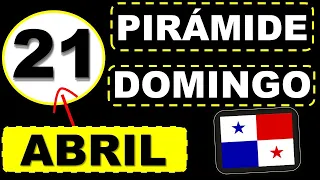 21

PIRÁMIDE

DOMINGO

ABRIL